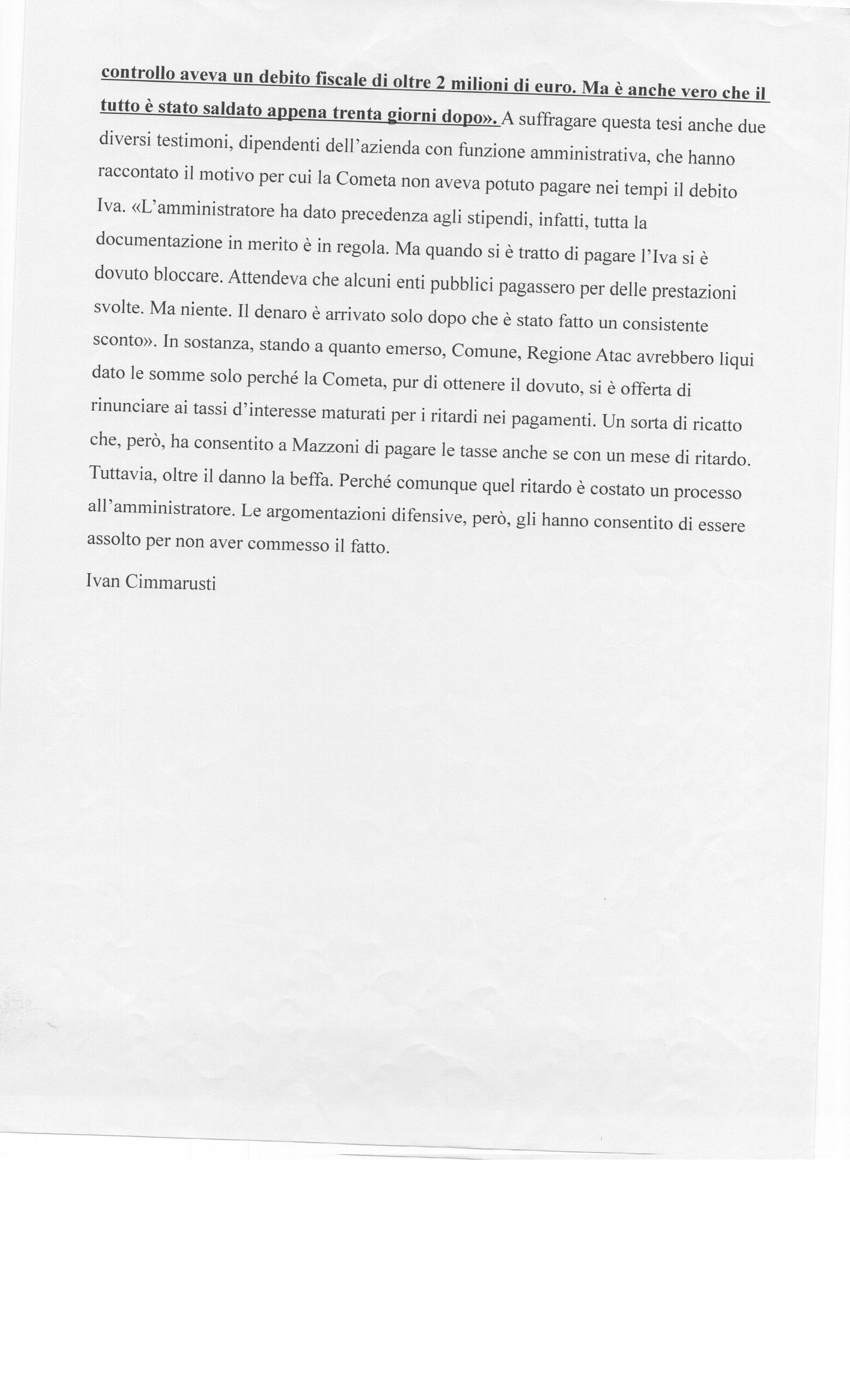 controllo aveva un debito fiscale di oltre 2 milioni di euro. Ma è anche vero che il tutto è stato saldato appena trenta giorni dopo». A suffragare questa tesi anche due diversi testimoni, dipendenti dell'azienda con funzione amministrativa, che hanno raccontato il motivo per cui la Cometa non aveva potuto pagare nei tempi il debito Iva. «L'amministratore ha dato precedenza agli stipendi, infatti, tutta la documentazione in merito è in regola. Ma quando si è tratto di pagare l'Iva si è dovuto bloccare. Attendeva che alcuni enti pubblici pagassero per delle prestazioni svolte. Ma niente. Il denaro è arrivato solo dopo che è stato fatto un consistente sconto». In sostanza, stando a quanto emerso, Comune, Regione Atac avrebbero liqui dato le somme solo perché la Cometa, pur di ottenere il dovuto, si è offerta di rinunciare ai tassi d'interesse maturati per i ritardi nei pagamenti. Un sorta di ricatto che, però, ha consentito a Mazzoni di pagare le tasse anche se con un mese di ritardo. Tuttavia, oltre il danno la beffa. Perché comunque quel ritardo è costato un processo all'amministratore. Le argomentazioni difensive, però, gli hanno consentito di essere assolto per non aver commesso il fatto.

Ivan Cimmarusti